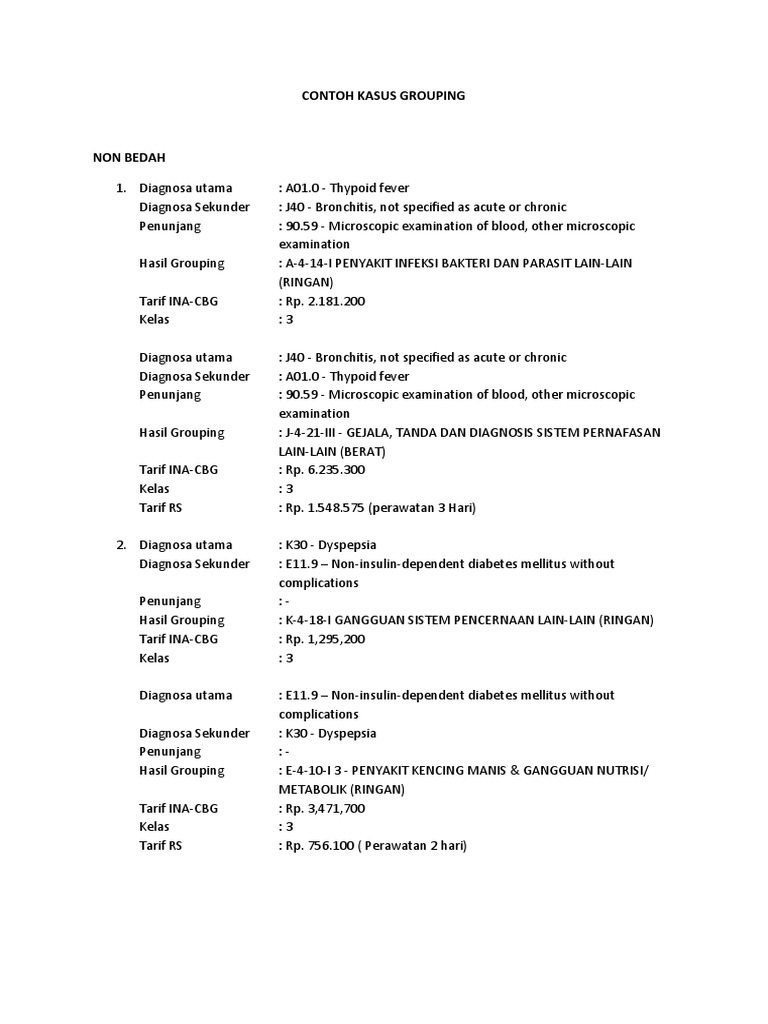 CONTOH KASUS GROUPING

NON BEDAH

1. Diagnosa utama : A01.0 - Thypoid fever
Diagnosa Sekunder : J40 - Bronchitis, not specified as acute or chronic
Penunjang : 90.59 - Microscopic examination of blood, other microscopic examination
Hasil Grouping : A-4-14-I PENYAKIT INFEKSI BAKTERI DAN PARASIT LAIN-LAIN (RINGAN)
Tarif INA-CBG : Rp. 2.181.200
Kelas : 3

Diagnosa utama : J40 - Bronchitis, not specified as acute or chronic
Diagnosa Sekunder : A01.0 - Thypoid fever
Penunjang : 90.59 - Microscopic examination of blood, other microscopic examination
Hasil Grouping : J-4-21-III - GEJALA, TANDA DAN DIAGNOSIS SISTEM PERNAFASAN LAIN-LAIN (BERAT)
Tarif INA-CBG : Rp. 6.235.300
Kelas : 3
Tarif RS : Rp. 1.548.575 (perawatan 3 Hari)

2. Diagnosa utama : K30 - Dyspepsia
Diagnosa Sekunder : E11.9 – Non-insulin-dependent diabetes mellitus without complications
Penunjang : -
Hasil Grouping : K-4-18-I GANGGUAN SISTEM PENCERNAAN LAIN-LAIN (RINGAN)
Tarif INA-CBG : Rp. 1,295,200
Kelas : 3

Diagnosa utama : E11.9 – Non-insulin-dependent diabetes mellitus without complications
Diagnosa Sekunder : K30 - Dyspepsia
Penunjang : -
Hasil Grouping : E-4-10-I 3 - PENYAKIT KENCING MANIS & GANGGUAN NUTRISI/ METABOLIK (RINGAN)
Tarif INA-CBG : Rp. 3,471,700
Kelas : 3
Tarif RS : Rp. 756.100 ( Perawatan 2 hari)